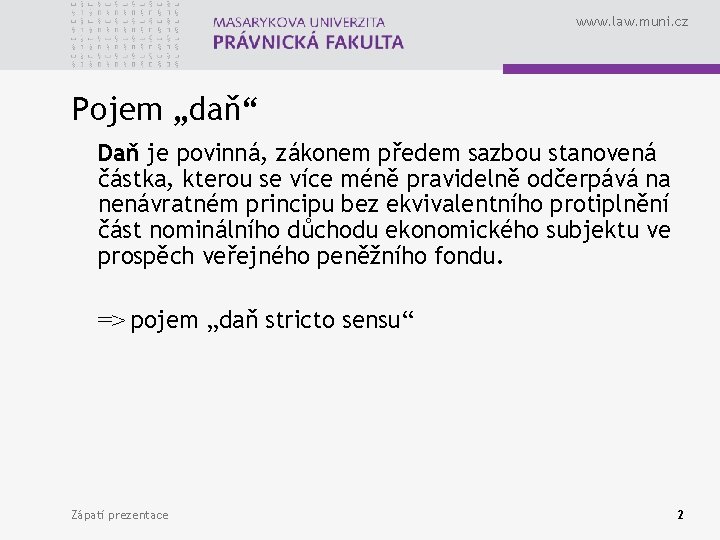 MASARYKOVA UNIVERZITA
PRÁVNICKÁ FAKULTA

www.law.muni.cz

Pojem „daň“

Daň je povinná, zákonem předem sazbou stanovená částka, kterou se více méně pravidelně odčerpává na nenávratném principu bez ekvivalentního protiplnění část nominálního důchodu ekonomického subjektu ve prospěch veřejného peněžního fondu.

=> pojem „daň stricto sensu“

Zápatí prezentace

2